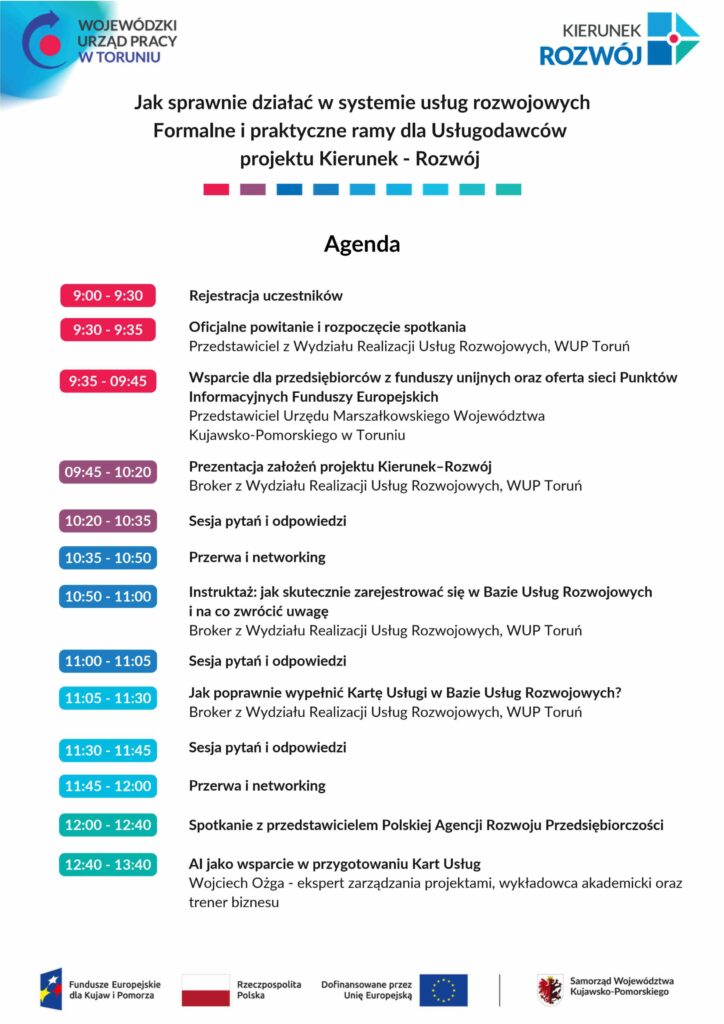 WOJEWÓDZKI URZĄD PRACY W TORUNIU

KIERUNEK ROZWÓJ

Jak sprawnie działać w systemie usług rozwojowych
Formalne i praktyczne ramy dla Usługodawców
projektu Kierunek - Rozwój

Agenda

9:00 - 9:30 Rejestracja uczestników

9:30 - 9:35 Oficjalne powitanie i rozpoczęcie spotkania
Przedstawiciel z Wydziału Realizacji Usług Rozwojowych, WUP Toruń

9:35 - 09:45 Wsparcie dla przedsiębiorców z funduszy unijnych oraz oferta sieci Punktów Informacyjnych Funduszy Europejskich
Przedstawiciel Urzędu Marszałkowskiego Województwa Kujawsko-Pomorskiego w Toruniu

09:45 - 10:20 Prezentacja założeń projektu Kierunek–Rozwój
Broker z Wydziału Realizacji Usług Rozwojowych, WUP Toruń

10:20 - 10:35 Sesja pytań i odpowiedzi

10:35 - 10:50 Przerwa i networking

10:50 - 11:00 Instruktaż: jak skutecznie zarejestrować się w Bazie Usług Rozwojowych i na co zwrócić uwagę
Broker z Wydziału Realizacji Usług Rozwojowych, WUP Toruń

11:00 - 11:05 Sesja pytań i odpowiedzi

11:05 - 11:30 Jak poprawnie wypełnić Kartę Usługi w Bazie Usług Rozwojowych?
Broker z Wydziału Realizacji Usług Rozwojowych, WUP Toruń

11:30 - 11:45 Sesja pytań i odpowiedzi

11:45 - 12:00 Przerwa i networking

12:00 - 12:40 Spotkanie z przedstawicielem Polskiej Agencji Rozwoju Przedsiębiorczości

12:40 - 13:40 AI jako wsparcie w przygotowaniu Kart Usług
Wojciech Ożga - ekspert zarządzania projektami, wykładowca akademicki oraz trener biznesu

Fundusze Europejskie dla Kujaw i Pomorza

Rzeczpospolita Polska

Dofinansowane przez Unię Europejską

Samorząd Województwa Kujawsko-Pomorskiego